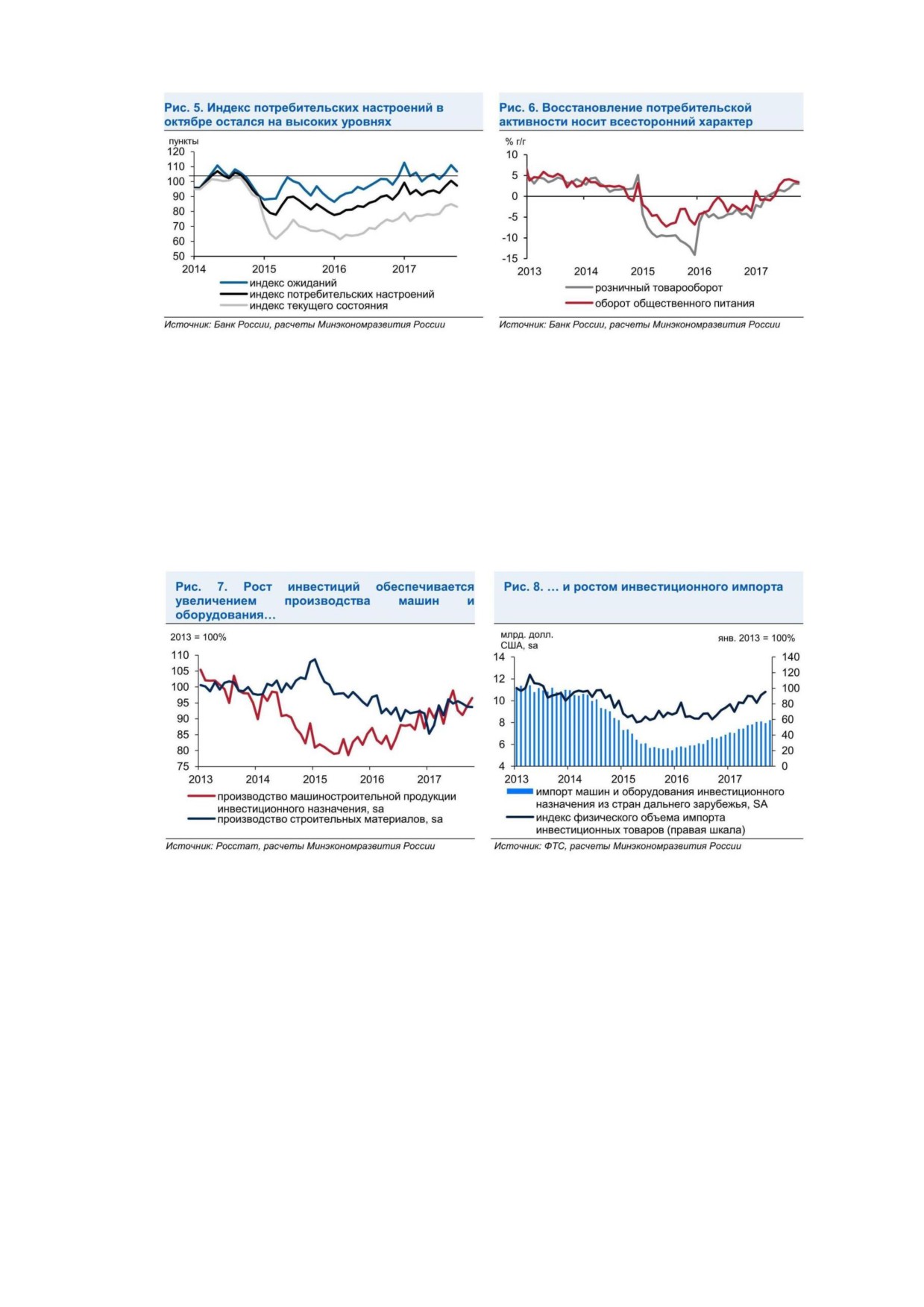 Рис. 5. Индекс потребительских настроений в октябре остался на высоких уровнях

пункты
120
110
100
90
80
70
60
50
2014
2015
2016
2017

индекс ожиданий
индекс потребительских настроений
индекс текущего состояния

Источник: Банк России, расчеты Минэкономразвития России

Рис. 6. Восстановление потребительской активности носит всесторонний характер

% г/г
10
5
0
-5
-10
-15
2013
2014
2015
2016
2017

розничный товарооборот
оборот общественного питания

Источник: Банк России, расчеты Минэкономразвития России

Рис. 7. Рост инвестиций обеспечивается увеличением производства машин и оборудования…

2013 = 100%
110
105
100
95
90
85
80
75
2013
2014
2015
2016
2017

производство машиностроительной продукции инвестиционного назначения, sa
производство строительных материалов, sa

Источник: Росстат, расчеты Минэкономразвития России

Рис. 8. … и ростом инвестиционного импорта

млрд. долл. США, sa
янв. 2013 = 100%
14
12
10
8
6
4
140
120
100
80
60
40
20
0
2013
2014
2015
2016
2017

импорт машин и оборудования инвестиционного назначения из стран дальнего зарубежья, SA
индекс физического объема импорта инвестиционных товаров (правая шкала)

Источник: ФТС, расчеты Минэкономразвития России